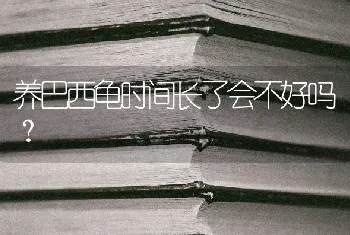 养巴西龟时间长了会不好吗？